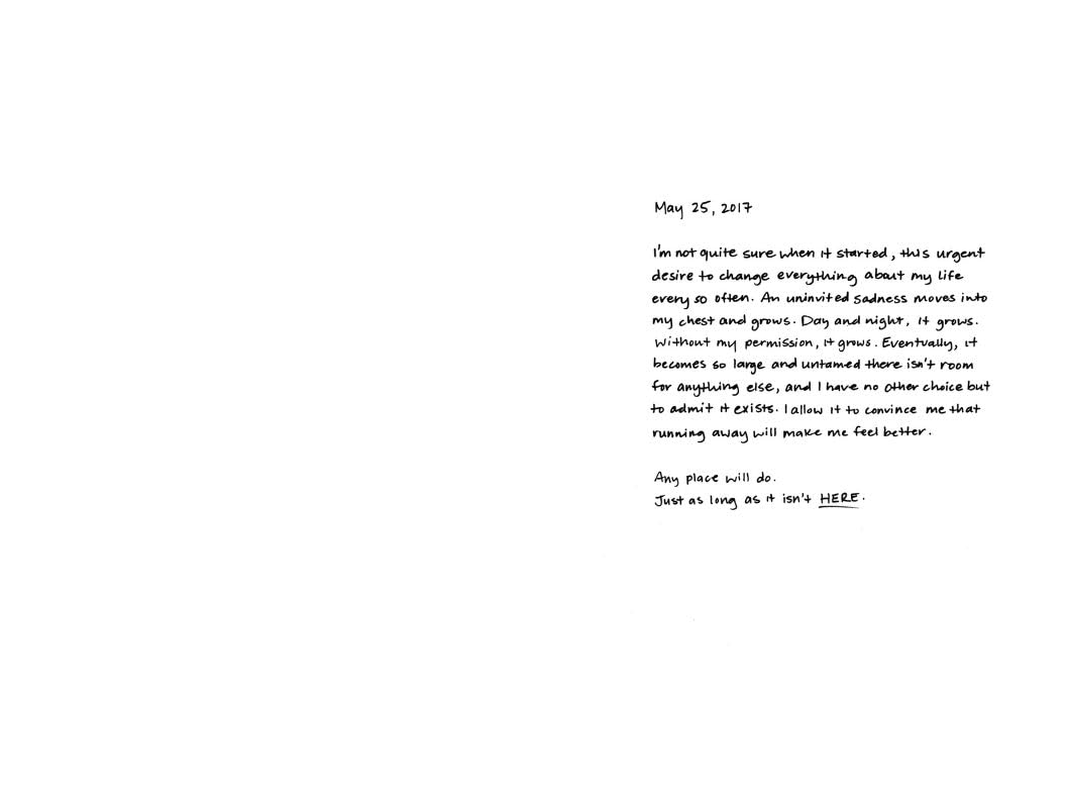 May 25, 2017

I'm not quite sure when it started, this urgent desire to change everything about my life every so often. An uninvited sadness moves into my chest and grows. Day and night, it grows. Without my permission, it grows. Eventually, it becomes so large and untamed there isn't room for anything else, and I have no other choice but to admit it exists. I allow it to convince me that running away will make me feel better.

Any place will do.
Just as long as it isn't HERE.